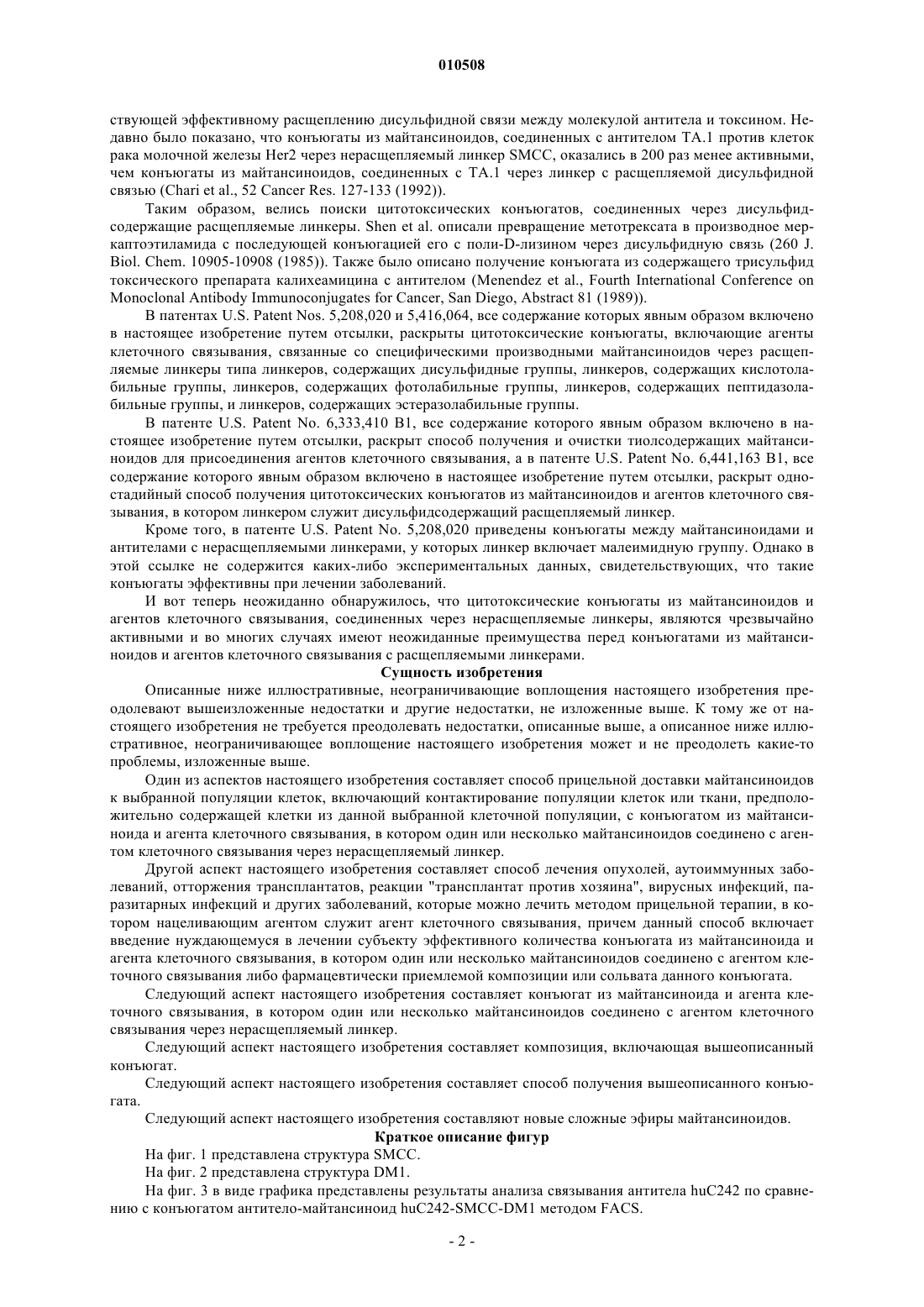 010508

ствующей эффективному расщеплению дисульфидной связи между молекулой антитела и токсином. Недавно было показано, что конъюгаты из майтансиноидов, соединенных с антителом TA.1 против клеток рака молочной железы Her2 через нерасщепляемый линкер SMCC, оказались в 200 раз менее активными, чем конъюгаты из майтансиноидов, соединенных с TA.1 через линкер с расщепляемой дисульфидной связью (Chari et al., 52 Cancer Res. 127-133 (1992)).

Таким образом, велись поиски цитотоксических конъюгатов, соединенных через дисульфидсодержащие расщепляемые линкеры. Shen et al. описали превращение метотрексата в производное меркаптоэтиламида с последующей конъюгацией его с поли-D-лизином через дисульфидную связь (260 J. Biol. Chem. 10905-10908 (1985)). Также было описано получение конъюгата из содержащего трисульфид токсического препарата калихеамицина с антителом (Menendez et al., Fourth International Conference on Monoclonal Antibody Immunoconjugates for Cancer, San Diego, Abstract 81 (1989)).

В патентах U.S. Patent Nos. 5,208,020 и 5,416,064, все содержание которых явным образом включено в настоящее изобретение путем отсылки, раскрыты цитотоксические конъюгаты, включающие агенты клеточного связывания, связанные со специфическими производными майтансиноидов через расщепляемые линкеры типа линкеров, содержащих дисульфидные группы, линкеров, содержащих кислотолабильные группы, линкеров, содержащих фотолабильные группы, линкеров, содержащих пептидазолабильные группы, и линкеров, содержащих эстеразолабильные группы.

В патенте U.S. Patent No. 6,333,410 B1, все содержание которого явным образом включено в настоящее изобретение путем отсылки, раскрыт способ получения и очистки тиолсодержащих майтансиноидов для присоединения агентов клеточного связывания, а в патенте U.S. Patent No. 6,441,163 B1, все содержание которого явным образом включено в настоящее изобретение путем отсылки, раскрыт одностадийный способ получения цитотоксических конъюгатов из майтансиноидов и агентов клеточного связывания, в котором линкером служит дисульфидсодержащий расщепляемый линкер.

Кроме того, в патенте U.S. Patent No. 5,208,020 приведены конъюгаты между майтансиноидами и антителами с нерасщепляемыми линкерами, у которых линкер включает малеимидную группу. Однако в этой ссылке не содержится каких-либо экспериментальных данных, свидетельствующих, что такие конъюгаты эффективны при лечении заболеваний.

И вот теперь неожиданно обнаружилось, что цитотоксические конъюгаты из майтансиноидов и агентов клеточного связывания, соединенных через нерасщепляемые линкеры, являются чрезвычайно активными и во многих случаях имеют неожиданные преимущества перед конъюгатами из майтансиноидов и агентов клеточного связывания с расщепляемыми линкерами.

Сущность изобретения

Описанные ниже иллюстративные, неограничивающие воплощения настоящего изобретения преодолевают вышеизложенные недостатки и другие недостатки, не изложенные выше. К тому же от настоящего изобретения не требуется преодолевать недостатки, описанные выше, а описанное ниже иллюстративное, неограничивающее воплощение настоящего изобретения может и не преодолеть какие-то проблемы, изложенные выше.

Один из аспектов настоящего изобретения составляет способ прицельной доставки майтансиноидов к выбранной популяции клеток, включающий контактирование популяции клеток или ткани, предположительно содержащей клетки из данной выбранной клеточной популяции, с конъюгатом из майтансиноида и агента клеточного связывания, в котором один или несколько майтансиноидов соединено с агентом клеточного связывания через нерасщепляемый линкер.

Другой аспект настоящего изобретения составляет способ лечения опухолей, аутоиммунных заболеваний, отторжения трансплантатов, реакции "трансплантат против хозяина", вирусных инфекций, паразитарных инфекций и других заболеваний, которые можно лечить методом прицельной терапии, в котором нацеливающим агентом служит агент клеточного связывания, причем данный способ включает введение нуждающемуся в лечении субъекту эффективного количества конъюгата из майтансиноида и агента клеточного связывания, в котором один или несколько майтансиноидов соединено с агентом клеточного связывания либо фармацевтически приемлемой композиции или сольвата данного конъюгата.

Следующий аспект настоящего изобретения составляет конъюгат из майтансиноида и агента клеточного связывания, в котором один или несколько майтансиноидов соединено с агентом клеточного связывания через нерасщепляемый линкер.

Следующий аспект настоящего изобретения составляет композиция, включающая вышеописанный конъюгат.

Следующий аспект настоящего изобретения составляет способ получения вышеописанного конъюгата.

Следующий аспект настоящего изобретения составляют новые сложные эфиры майтансиноидов.

Краткое описание фигур

На фиг. 1 представлена структура SMCC.

На фиг. 2 представлена структура DM1.

На фиг. 3 в виде графика представлены результаты анализа связывания антитела huC242 по сравнению с конъюгатом антитело-майтансиноид huC242-SMCC-DM1 методом FACS.

- 2 -